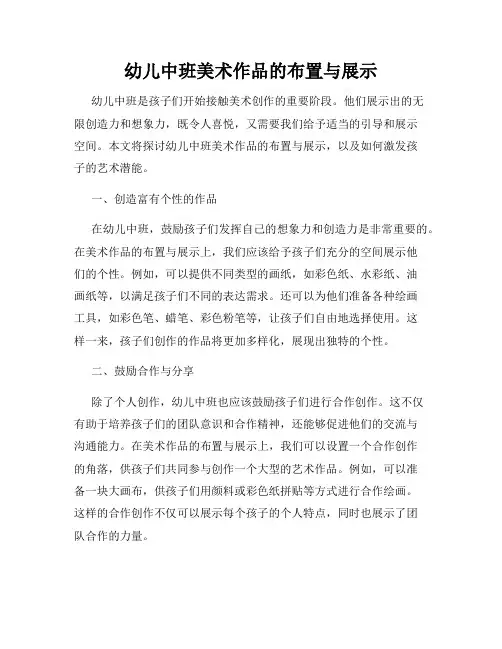 幼儿中班美术作品的布置与展示

幼儿中班是孩子们开始接触美术创作的重要阶段。他们展示出的无限创造力和想象力，既令人喜悦，又需要我们给予适当的引导和展示空间。本文将探讨幼儿中班美术作品的布置与展示，以及如何激发孩子的艺术潜能。

一、创造富有个性的作品

在幼儿中班，鼓励孩子们发挥自己的想象力和创造力是非常重要的。在美术作品的布置与展示上，我们应该给予孩子们充分的空间展示他们的个性。例如，可以提供不同类型的画纸，如彩色纸、水彩纸、油画纸等，以满足孩子们不同的表达需求。还可以为他们准备各种绘画工具，如彩色笔、蜡笔、彩色粉笔等，让孩子们自由地选择使用。这样一来，孩子们创作的作品将更加多样化，展现出独特的个性。

二、鼓励合作与分享

除了个人创作，幼儿中班也应该鼓励孩子们进行合作创作。这不仅有助于培养孩子们的团队意识和合作精神，还能够促进他们的交流与沟通能力。在美术作品的布置与展示上，我们可以设置一个合作创作的角落，供孩子们共同参与创作一个大型的艺术作品。例如，可以准备一块大画布，供孩子们用颜料或彩色纸拼贴等方式进行合作绘画。这样的合作创作不仅可以展示每个孩子的个人特点，同时也展示了团队合作的力量。